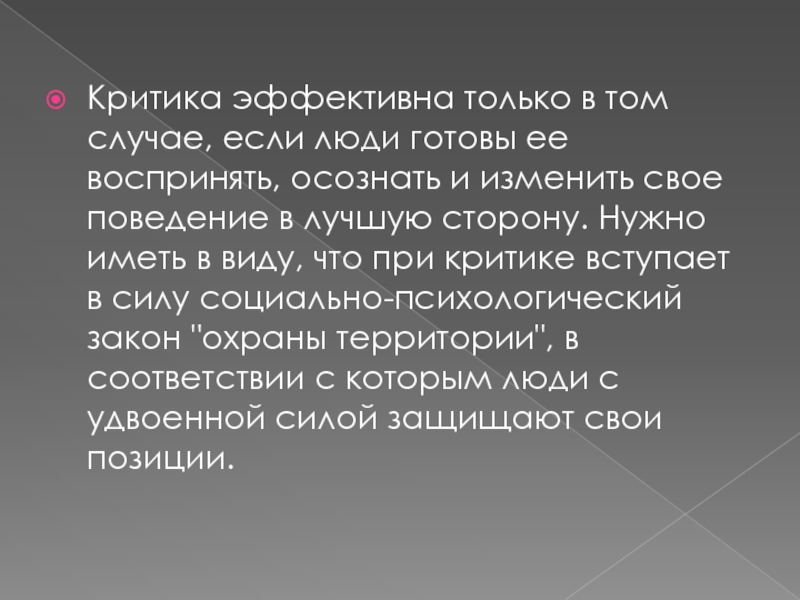 Критика эффективна только в том случае, если люди готовы ее воспринять, осознать и изменить свое поведение в лучшую сторону. Нужно иметь в виду, что при критике вступает в силу социально-психологический закон "охраны территории", в соответствии с которым люди с удвоенной силой защищают свои позиции.